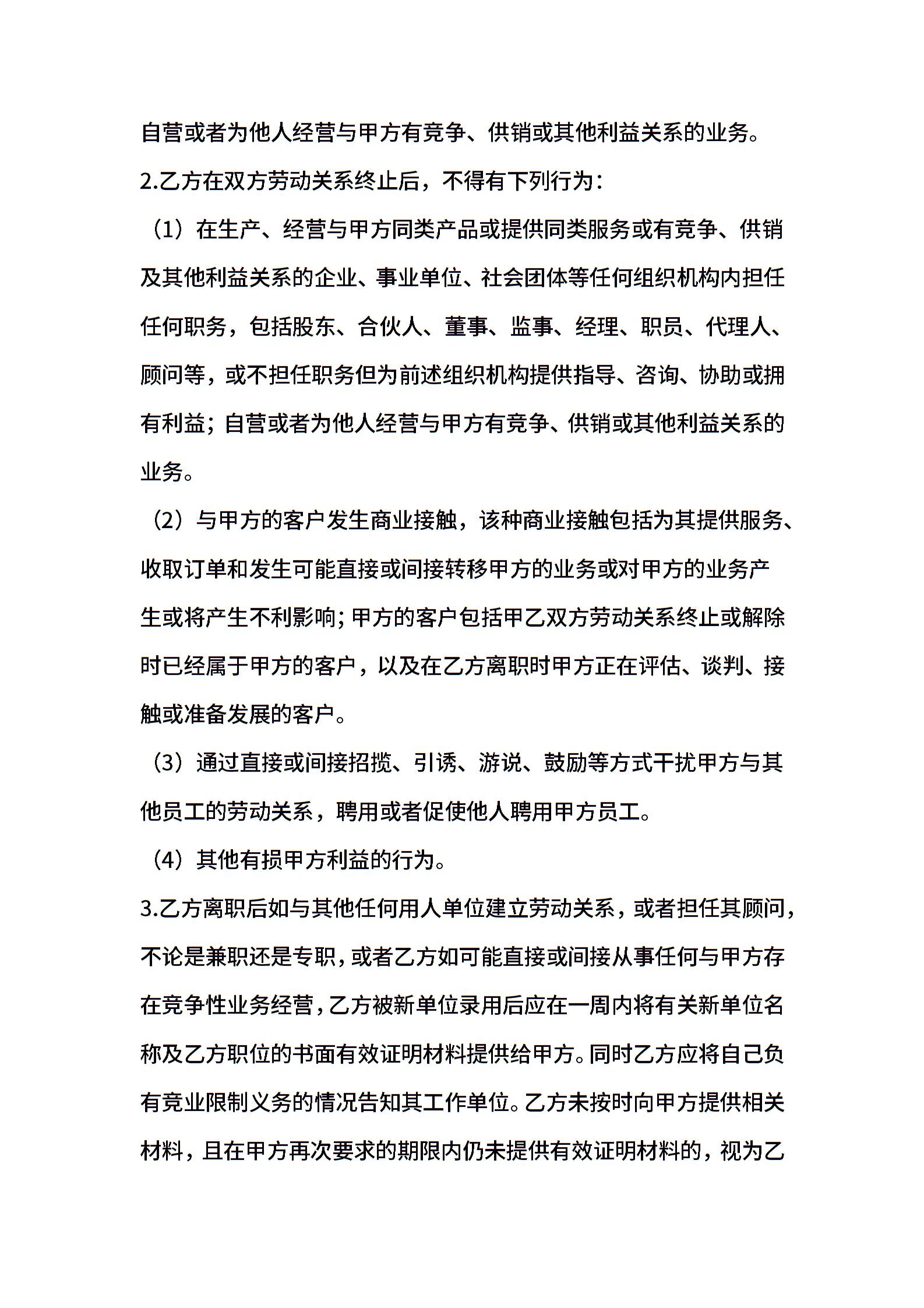 自营或者为他人经营与甲方有竞争、供销或其他利益关系的业务。

2.乙方在双方劳动关系终止后，不得有下列行为：

（1）在生产、经营与甲方同类产品或提供同类服务或有竞争、供销及其他利益关系的企业、事业单位、社会团体等任何组织机构内担任任何职务，包括股东、合伙人、董事、监事、经理、职员、代理人、顾问等，或不担任职务但为前述组织机构提供指导、咨询、协助或拥有利益；自营或者为他人经营与甲方有竞争、供销或其他利益关系的业务。

（2）与甲方的客户发生商业接触，该种商业接触包括为其提供服务、收取订单和发生可能直接或间接转移甲方的业务或对甲方的业务产生或将产生不利影响；甲方的客户包括甲乙双方劳动关系终止或解除时已经属于甲方的客户，以及在乙方离职时甲方正在评估、谈判、接触或准备发展的客户。

（3）通过直接或间接招揽、引诱、游说、鼓励等方式干扰甲方与其他员工的劳动关系，聘用或者促使他人聘用甲方员工。

（4）其他有损甲方利益的行为。

3.乙方离职后如与其他任何用人单位建立劳动关系，或者担任其顾问，不论是兼职还是专职，或者乙方如可能直接或间接从事任何与甲方存在竞争性业务经营，乙方被新单位录用后应在一周内将有关新单位名称及乙方职位的书面有效证明材料提供给甲方。同时乙方应将自己负有竞业限制义务的情况告知其工作单位。乙方未按时向甲方提供相关材料，且在甲方再次要求的期限内仍未提供有效证明材料的，视为乙